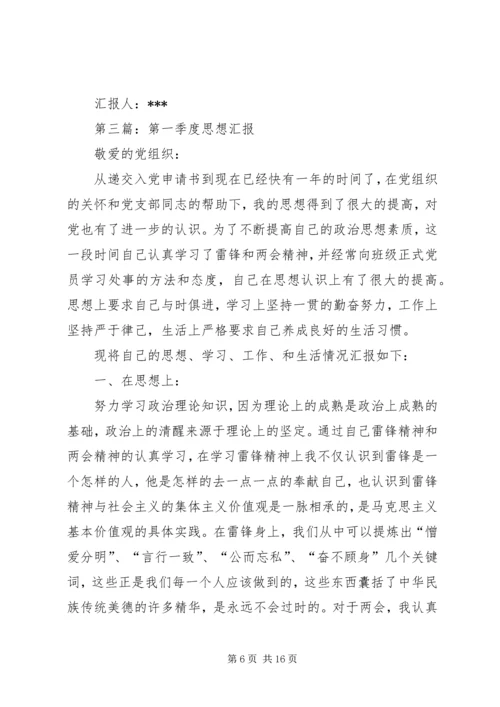 汇报人：***

第三篇：第一季度思想汇报

敬爱的党组织：

从递交入党申请书到现在已经快有一年的时间了，在党组织的关怀和党支部同志的帮助下，我的思想得到了很大的提高，对党也有了进一步的认识。为了不断提高自己的政治思想素质，这一段时间自己认真学习了雷锋和两会精神，并经常向班级正式党员学习处事的方法和态度，自己在思想认识上有了很大的提高。思想上要求自己与时俱进，学习上坚持一贯的勤奋努力，工作上坚持严于律己，生活上严格要求自己养成良好的生活习惯。

现将自己的思想、学习、工作、和生活情况汇报如下：

一、在思想上：

努力学习政治理论知识，因为理论上的成熟是政治上成熟的基础，政治上的清醒来源于理论上的坚定。通过自己雷锋精神和两会精神的认真学习，在学习雷锋精神上我不仅认识到雷锋是一个怎样的人，他是怎样的去一点一点的奉献自己，也认识到雷锋精神与社会主义的集体主义价值观是一脉相承的，是马克思主义基本价值观的具体实践。在雷锋身上，我们从中可以提炼出“憎爱分明”、“言行一致”、“公而忘私”、“奋不顾身”几个关键词，这些正是我们每一个人应该做到的，这些东西囊括了中华民族传统美德的许多精华，是永远不会过时的。对于两会，我认真

第 6 页 共 16 页